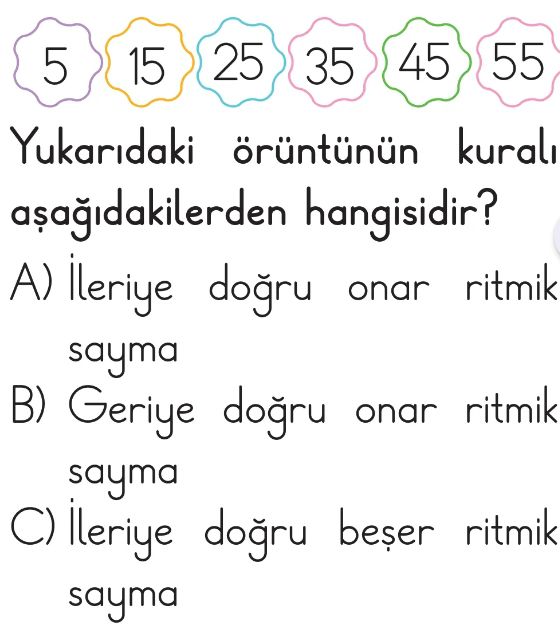 5 15 25 35 45 55

Yukarıdaki örüntünün kuralı aşağıdakilerden hangisidir?

A) İleriye doğru onar ritmik sayma

B) Geriye doğru onar ritmik sayma

C) İleriye doğru beşer ritmik sayma